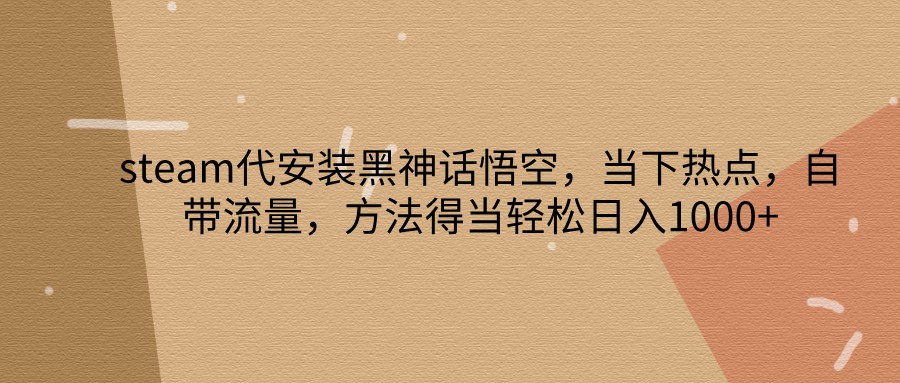 steam代安装黑神话悟空，当下热点，自带流量，方法得当轻松日入1000+